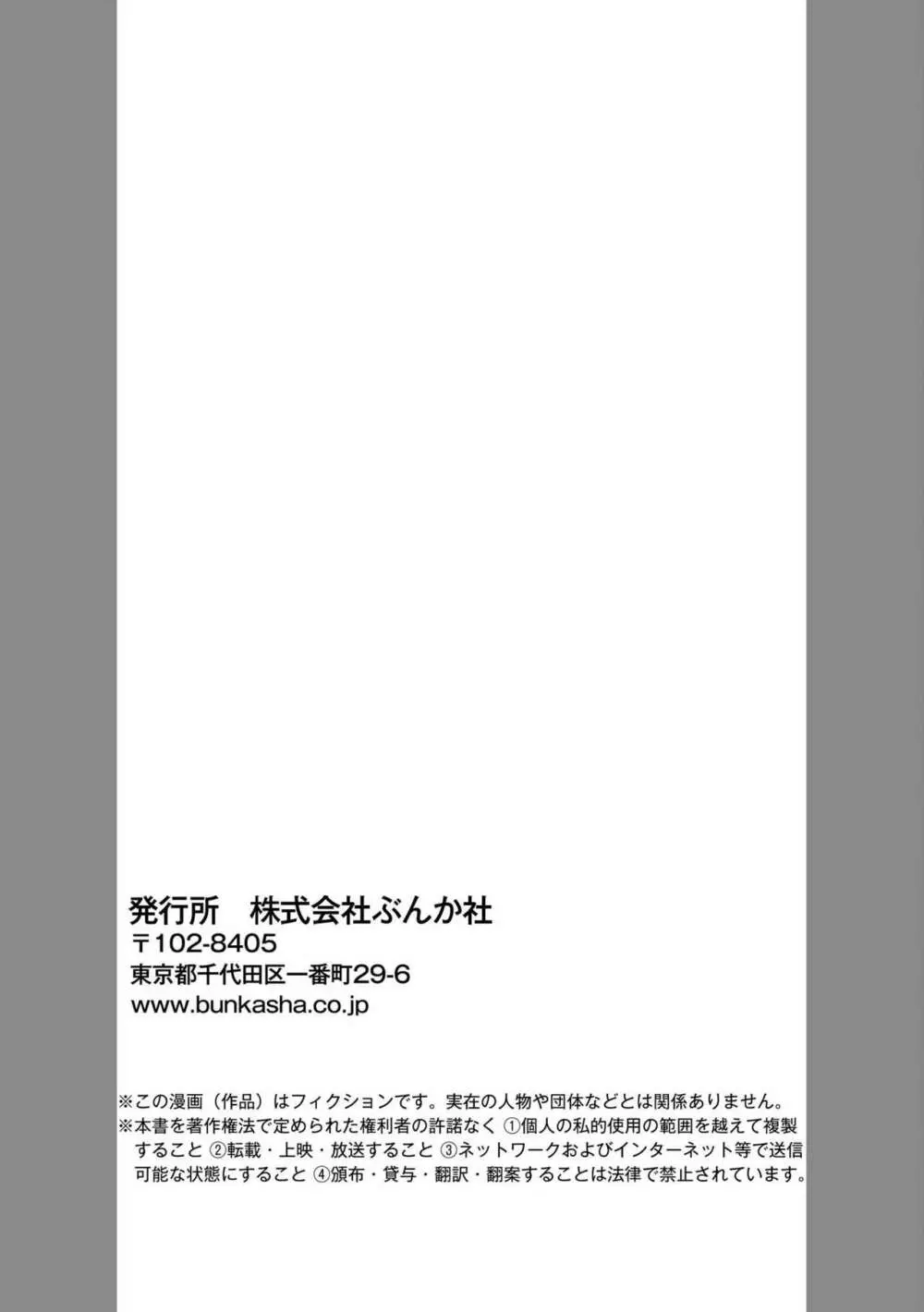 発行所　株式会社ぶんか社
〒102-8405
東京都千代田区一番町29-6
www.bunkasha.co.jp

※この漫画（作品）はフィクションです。実在の人物や団体などとは関係ありません。
※本書を著作権法で定められた権利者の許諾なく ①個人の私的使用の範囲を越えて複製すること ②転載・上映・放送すること ③ネットワークおよびインターネット等で送信可能な状態にすること ④頒布・貸与・翻訳・翻案することは法律で禁止されています。